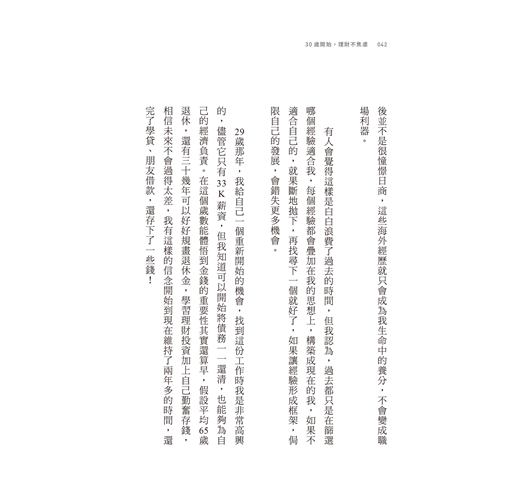 30歲開始，理財不焦慮 042

後並不是很憧憬日商，這些海外經歷就只會成為我生命中的養分，不會變成職場利器。

有人會覺得這樣是白白浪費了過去的時間，但我認為，過去都只是在篩選哪個經驗適合我，每個經驗都會疊加在我的思想上，構築成現在的我，如果不適合自己的，就果斷地拋下，再找尋下一個就好了，如果讓經驗形成框架，侷限自己的發展，會錯失更多機會。

29歲那年，我給自己一個重新開始的機會，找到這份工作時我是非常高興的，儘管它只有33K薪資，但我知道可以開始將債務一一還清，也能夠為自己的經濟負責。在這個歲數能體悟到金錢的重要性其實還算早，假設平均65歲退休，還有三十幾年可以好好規畫退休金，學習理財投資加上自己勤奮存錢，相信未來不會過得太差，我有這樣的信念開始到現在維持了兩年多的時間，還完了學貸、朋友借款，還存下了一些錢！